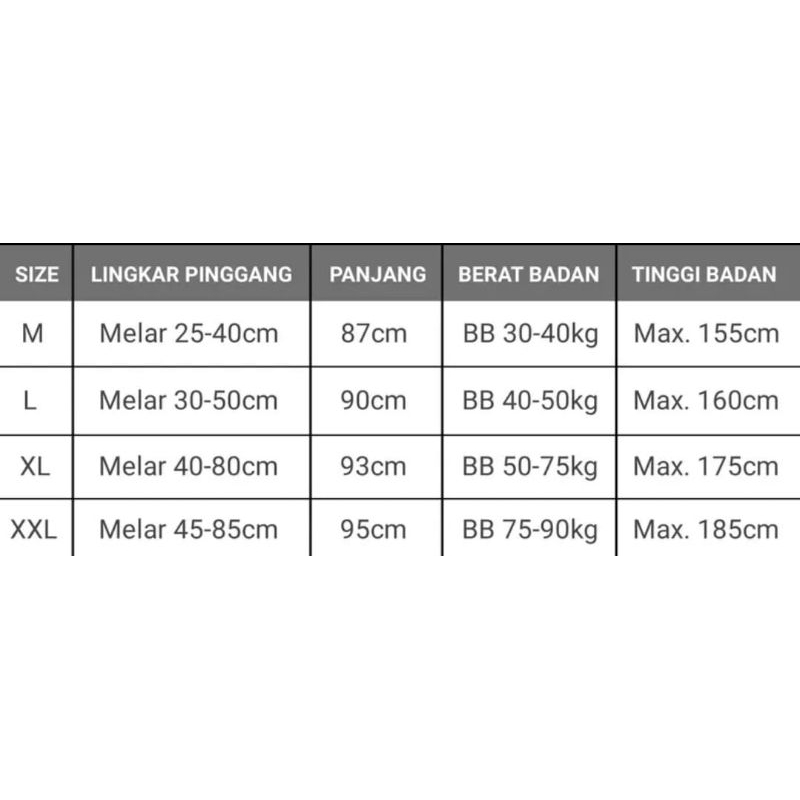 | SIZE | LINGKAR PINGGANG | PANJANG | BERAT BADAN | TINGGI BADAN |
|---|---|---|---|---|
| M | Melar 25-40cm | 87cm | BB 30-40kg | Max. 155cm |
| L | Melar 30-50cm | 90cm | BB 40-50kg | Max. 160cm |
| XL | Melar 40-80cm | 93cm | BB 50-75kg | Max. 175cm |
| XXL | Melar 45-85cm | 95cm | BB 75-90kg | Max. 185cm |